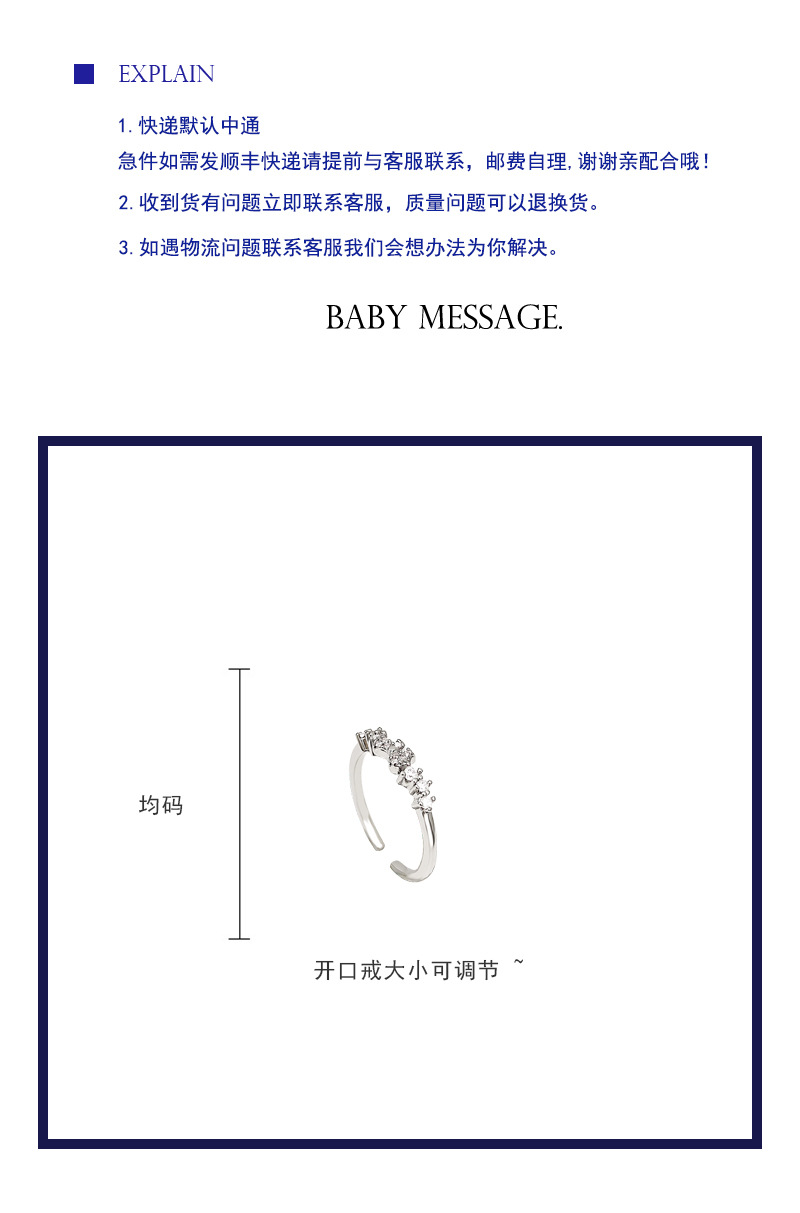 EXPLAIN

1.快递默认中通
急件如需发顺丰快递请提前与客服联系，邮费自理,谢谢亲配合哦！

2.收到货有问题立即联系客服，质量问题可以退换货。

3.如遇物流问题联系客服我们会想办法为你解决。

BABY MESSAGE.

均码

开口戒大小可调节 ~